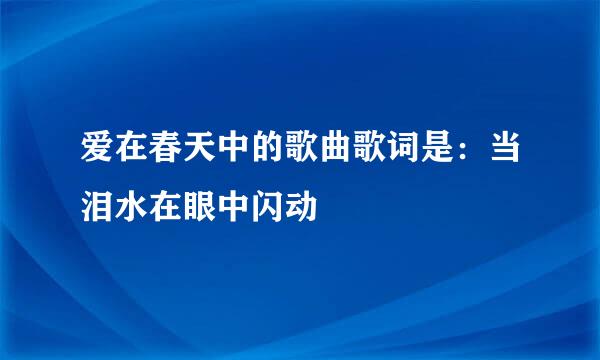 爱在春天中的歌曲歌词是：当泪水在眼中闪动